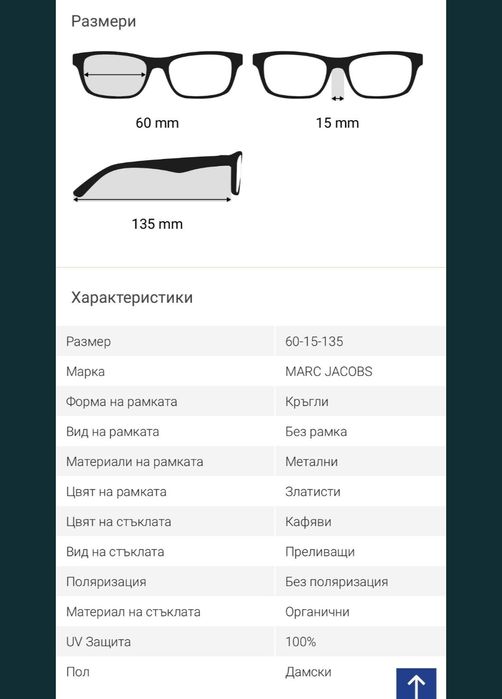 Размери

60 mm

15 mm

135 mm

Характеристики

| Размер | 60-15-135 |
|---|---|
| Марка | MARC JACOBS |
| Форма на рамката | Кръгли |
| Вид на рамката | Без рамка |
| Материали на рамката | Метални |
| Цвят на рамката | Златисти |
| Цвят на стъклата | Кафяви |
| Вид на стъклата | Преливащи |
| Поляризация | Без поляризация |
| Материал на стъклата | Органични |
| UV Защита | 100% |
| Пол | Дамски |